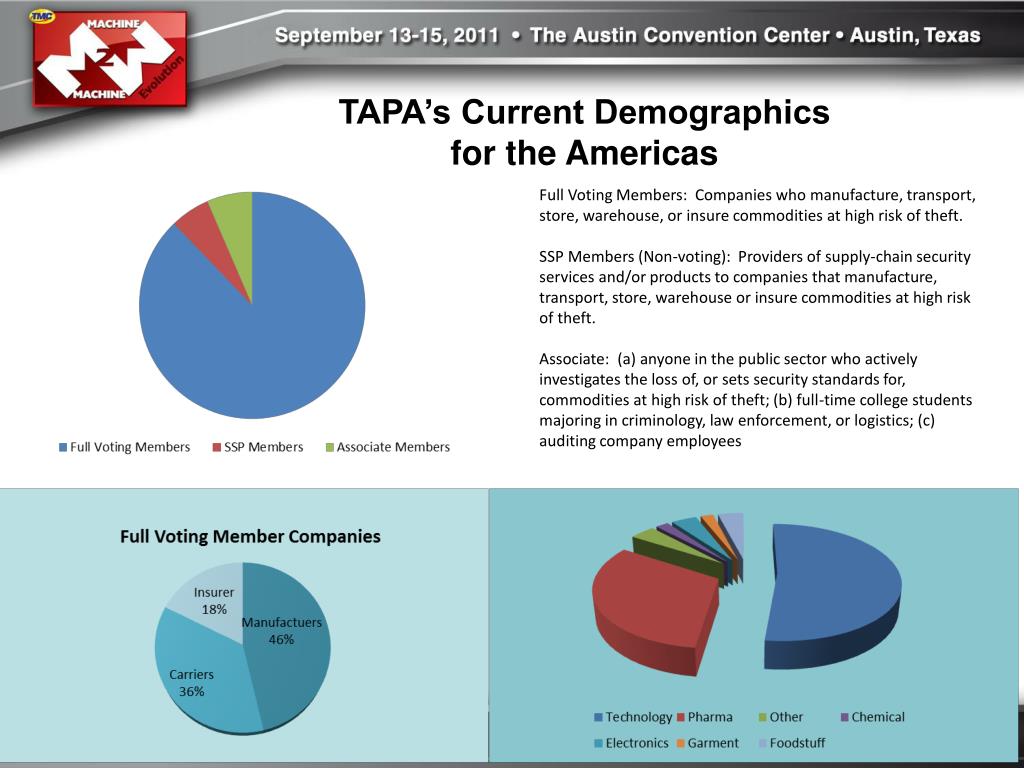 TMC
MACHINE
2
MACHINE
Evolution

September 13-15, 2011 • The Austin Convention Center • Austin, Texas

TAPA's Current Demographics for the Americas

Full Voting Members SSP Members Associate Members

Full Voting Members: Companies who manufacture, transport, store, warehouse, or insure commodities at high risk of theft.

SSP Members (Non-voting): Providers of supply-chain security services and/or products to companies that manufacture, transport, store, warehouse or insure commodities at high risk of theft.

Associate: (a) anyone in the public sector who actively investigates the loss of, or sets security standards for, commodities at high risk of theft; (b) full-time college students majoring in criminology, law enforcement, or logistics; (c) auditing company employees

Full Voting Member Companies

Insurer 18%
Manufactuers 46%
Carriers 36%

Technology Pharma Other Chemical
Electronics Garment Foodstuff